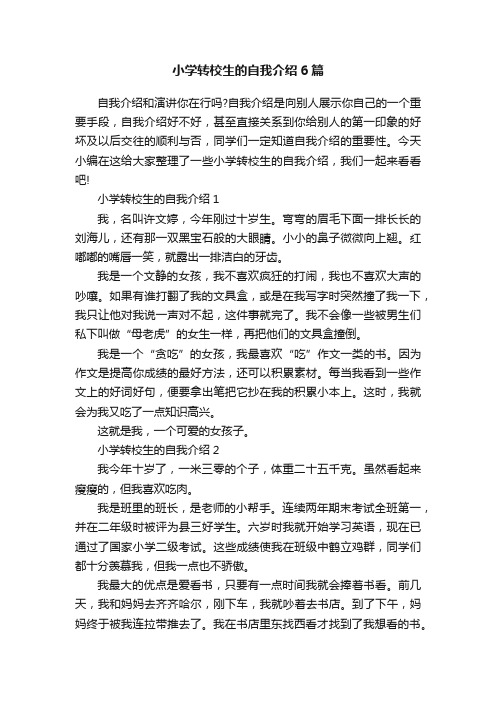 小学转校生的自我介绍6篇

自我介绍和演讲你在行吗?自我介绍是向别人展示你自己的一个重要手段，自我介绍好不好，甚至直接关系到你给别人的第一印象的好坏及以后交往的顺利与否，同学们一定知道自我介绍的重要性。今天小编在这给大家整理了一些小学转校生的自我介绍，我们一起来看看吧!

小学转校生的自我介绍1

我，名叫许文婷，今年刚过十岁生。弯弯的眉毛下面一排长长的刘海儿，还有那一双黑宝石般的大眼睛。小小的鼻子微微向上翘。红嘟嘟的嘴唇一笑，就露出一排洁白的牙齿。

我是一个文静的女孩，我不喜欢疯狂的打闹，我也不喜欢大声的吵嚷。如果有谁打翻了我的文具盒，或是在我写字时突然撞了我一下，我只让他对我说一声对不起，这件事就完了。我不会像一些被男生们私下叫做“母老虎”的女生一样，再把他们的文具盒撞倒。

我是一个“贪吃”的女孩，我最喜欢“吃”作文一类的书。因为作文是提高你成绩的最好方法，还可以积累素材。每当我看到一些作文上的好词好句，便要拿出笔把它抄在我的积累小本上。这时，我就会为我又吃了一点知识高兴。

这就是我，一个可爱的女孩子。

小学转校生的自我介绍2

我今年十岁了，一米三零的个子，体重二十五千克。虽然看起来瘦瘦的，但我喜欢吃肉。

我是班里的班长，是老师的小帮手。连续两年期末考试全班第一，并在二年级时被评为县三好学生。六岁时我就开始学习英语，现在已通过了国家小学二级考试。这些成绩使我在班级中鹤立鸡群，同学们都十分羡慕我，但我一点也不骄傲。

我最大的优点是爱看书，只要有一点时间我就会捧着书看。前几天，我和妈妈去齐齐哈尔，刚下车，我就吵着去书店。到了下午，妈妈终于被我连拉带推去了。我在书店里东找西看才找到了我想看的书。